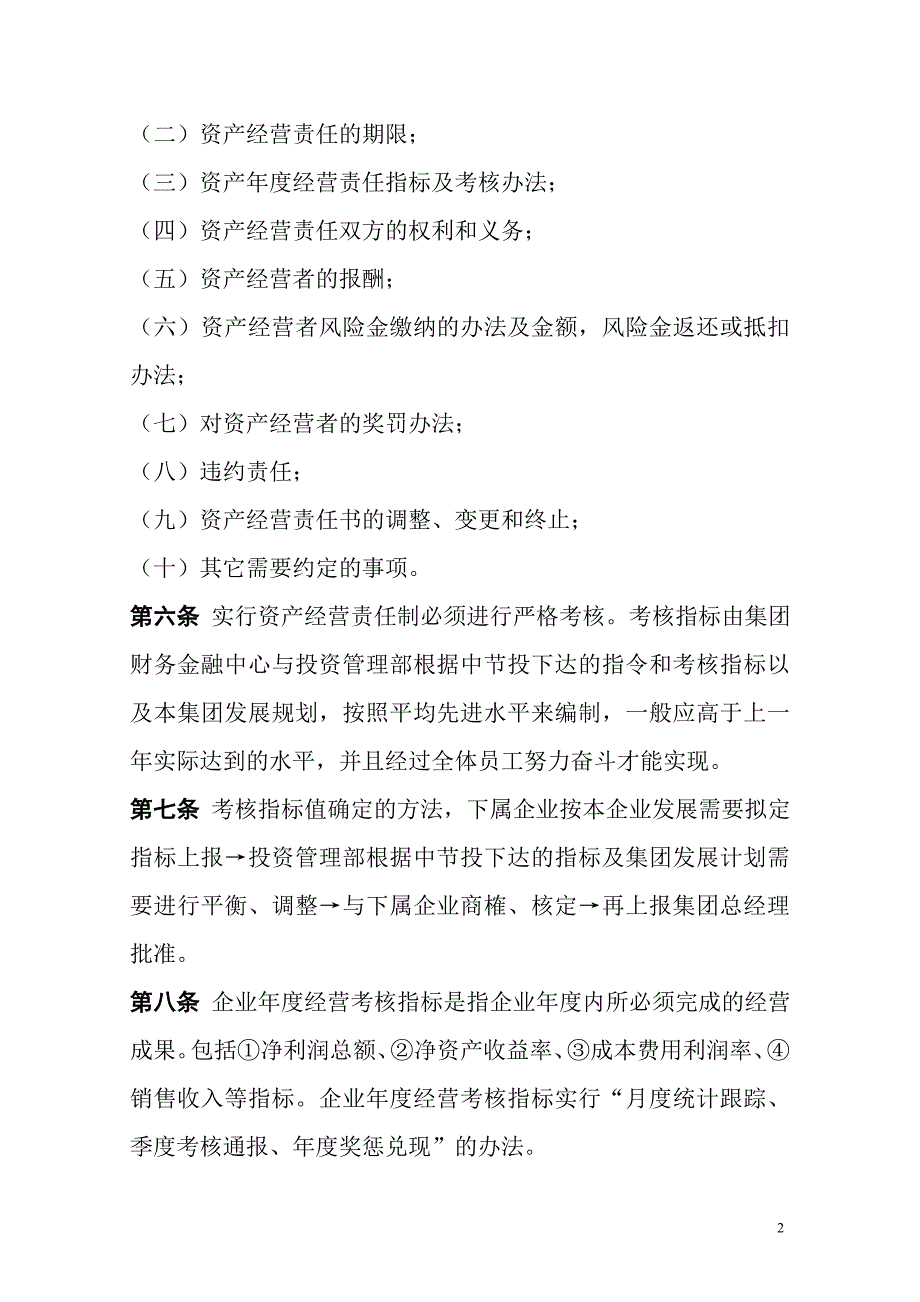 （二）资产经营责任的期限；

（三）资产年度经营责任指标及考核办法；

（四）资产经营责任双方的权利和义务；

（五）资产经营者的报酬；

（六）资产经营者风险金缴纳的办法及金额，风险金返还或抵扣办法；

（七）对资产经营者的奖罚办法；

（八）违约责任；

（九）资产经营责任书的调整、变更和终止；

（十）其它需要约定的事项。

第六条 实行资产经营责任制必须进行严格考核。考核指标由集团财务金融中心与投资管理部根据中节投下达的指令和考核指标以及本集团发展规划，按照平均先进水平来编制，一般应高于上一年实际达到的水平，并且经过全体员工努力奋斗才能实现。

第七条 考核指标值确定的方法，下属企业按本企业发展需要拟定指标上报→投资管理部根据中节投下达的指标及集团发展计划需要进行平衡、调整→与下属企业商榷、核定→再上报集团总经理批准。

第八条 企业年度经营考核指标是指企业年度内所必须完成的经营成果。包括①净利润总额、②净资产收益率、③成本费用利润率、④销售收入等指标。企业年度经营考核指标实行“月度统计跟踪、季度考核通报、年度奖惩兑现”的办法。

2